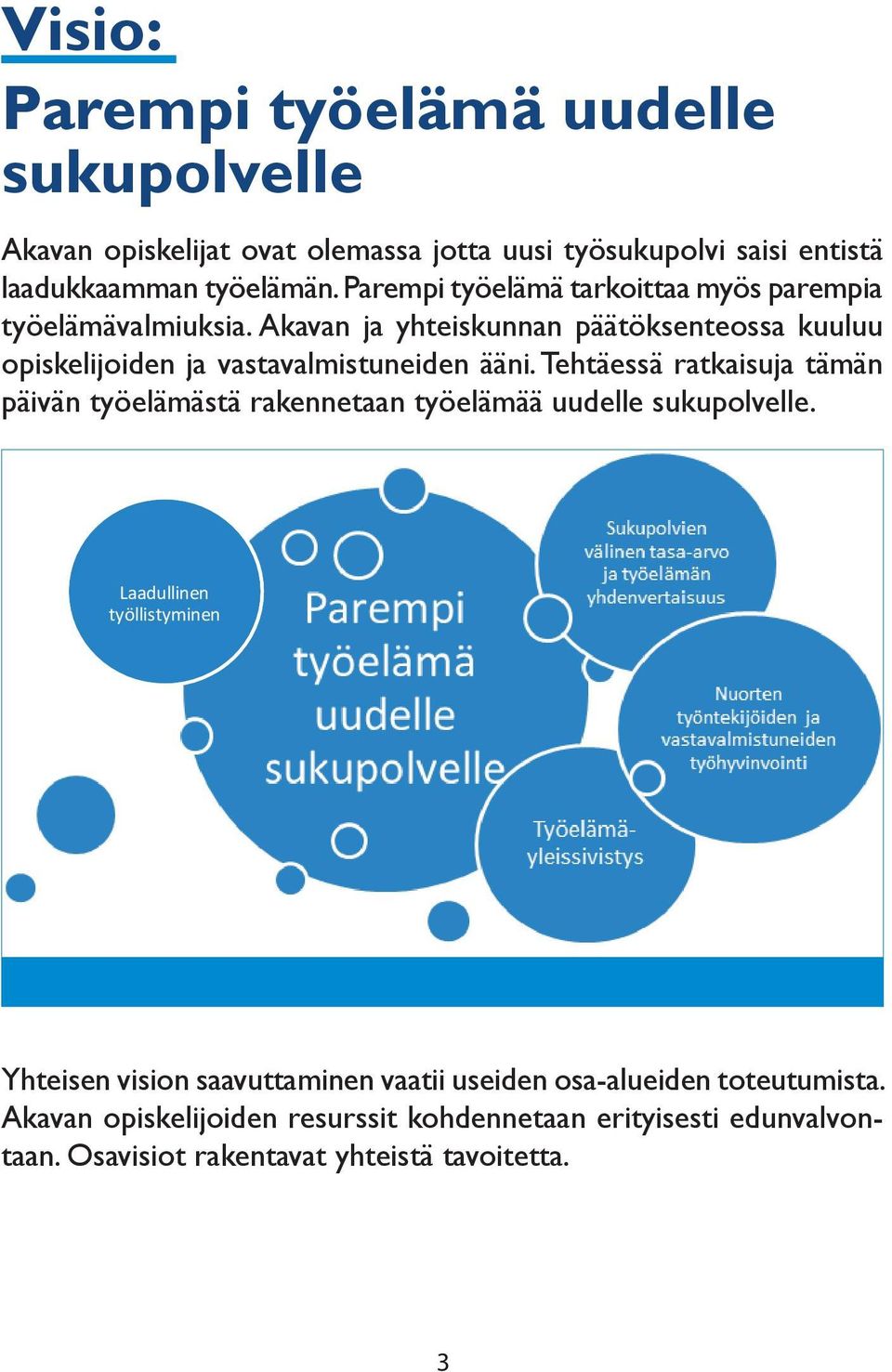 Visio:
Parempi työelämä uudelle sukupolvelle

Akavan opiskelijat ovat olemassa jotta uusi työsukupolvi saisi entistä laadukkaamman työelämän. Parempi työelämä tarkoittaa myös parempia työelämävalmiuksia. Akavan ja yhteiskunnan päätöksenteossa kuuluu opiskelijoiden ja vastavalmistuneiden ääni. Tehtäessä ratkaisuja tämän päivän työelämästä rakennetaan työelämää uudelle sukupolvelle.

Laadullinen työllistyminen

Parempi työelämä uudelle sukupolvelle

Sukupolvien välinen tasa-arvo ja työelämän yhdenvertaisuus

Nuorten työntekijöiden ja vastavalmistuneiden työhyvinvointi

Työelämä-yleissivistys

Yhteisen vision saavuttaminen vaatii useiden osa-alueiden toteutumista. Akavan opiskelijoiden resurssit kohdennetaan erityisesti edunvalvontaan. Osavisiot rakentavat yhteistä tavoitetta.

3